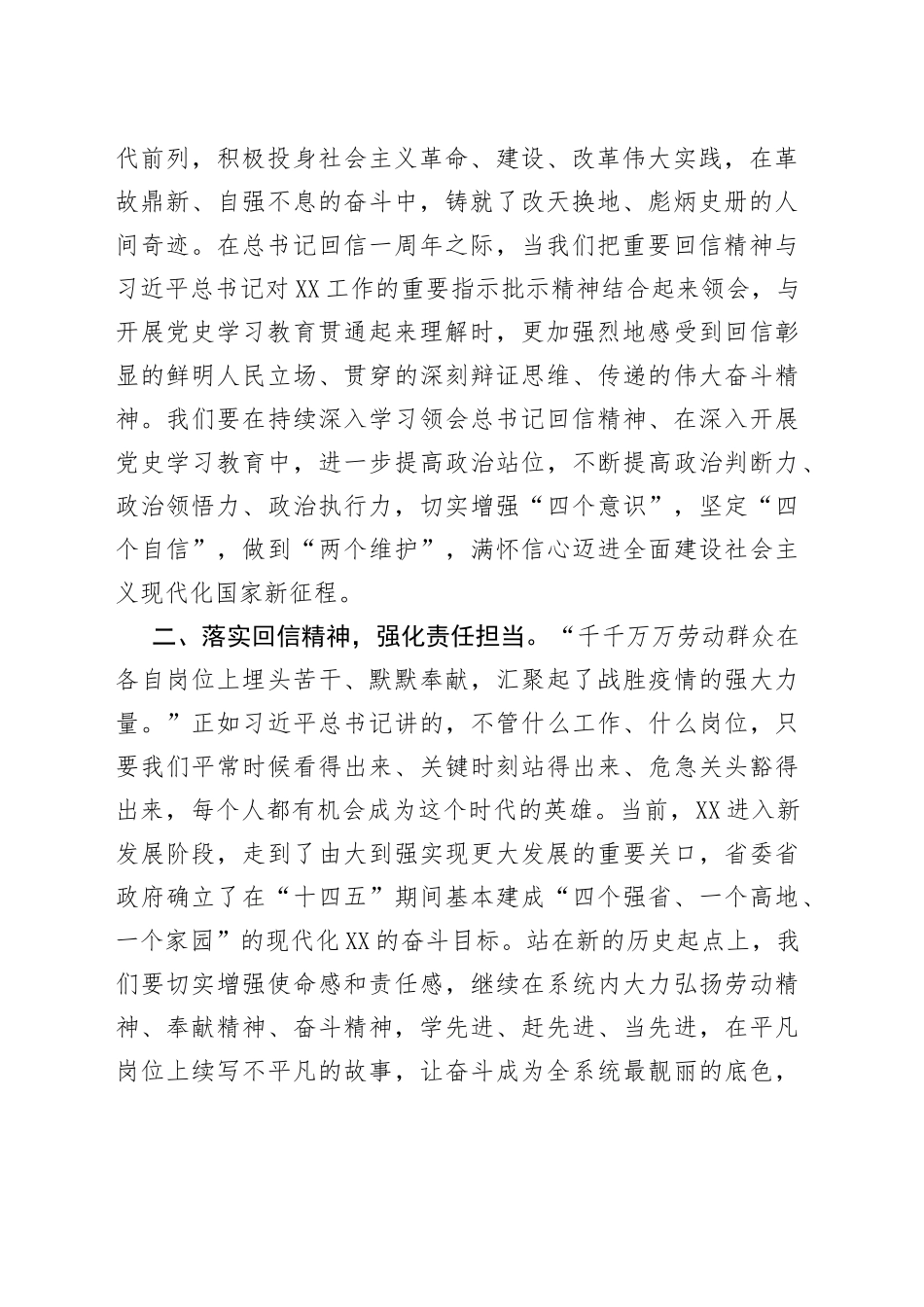 代前列，积极投身社会主义革命、建设、改革伟大实践，在革故鼎新、自强不息的奋斗中，铸就了改天换地、彪炳史册的人间奇迹。在总书记回信一周年之际，当我们把重要回信精神与习近平总书记对XX工作的重要指示批示精神结合起来领会，与开展党史学习教育贯通起来理解时，更加强烈地感受到回信彰显的鲜明人民立场、贯穿的深刻辩证思维、传递的伟大奋斗精神。我们要在持续深入学习领会总书记回信精神、在深入开展党史学习教育中，进一步提高政治站位，不断提高政治判断力、政治领悟力、政治执行力，切实增强“四个意识”，坚定“四个自信”，做到“两个维护”，满怀信心迈进全面建设社会主义现代化国家新征程。

二、落实回信精神，强化责任担当。“千千万万劳动群众在各自岗位上埋头苦干、默默奉献，汇聚起了战胜疫情的强大力量。”正如习近平总书记讲的，不管什么工作、什么岗位，只要我们平常时候看得出来、关键时刻站得出来、危急关头豁得出来，每个人都有机会成为这个时代的英雄。当前，XX进入新发展阶段，走到了由大到强实现更大发展的重要关口，省委省政府确立了在“十四五”期间基本建成“四个强省、一个高地、一个家园”的现代化XX的奋斗目标。站在新的历史起点上，我们要切实增强使命感和责任感，继续在系统内大力弘扬劳动精神、奉献精神、奋斗精神，学先进、赶先进、当先进，在平凡岗位上续写不平凡的故事，让奋斗成为全系统最靓丽的底色，